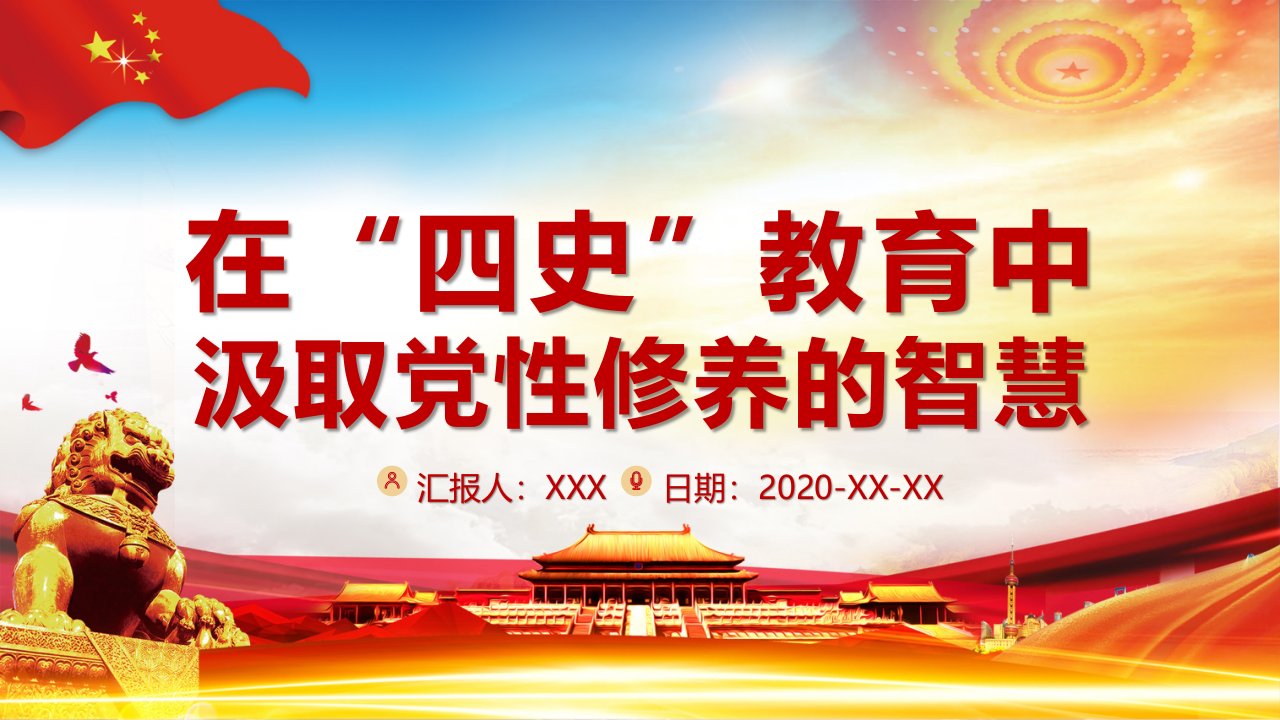 在“四史”教育中
汲取党性修养的智慧

汇报人：XXX 日期：2020-XX-XX